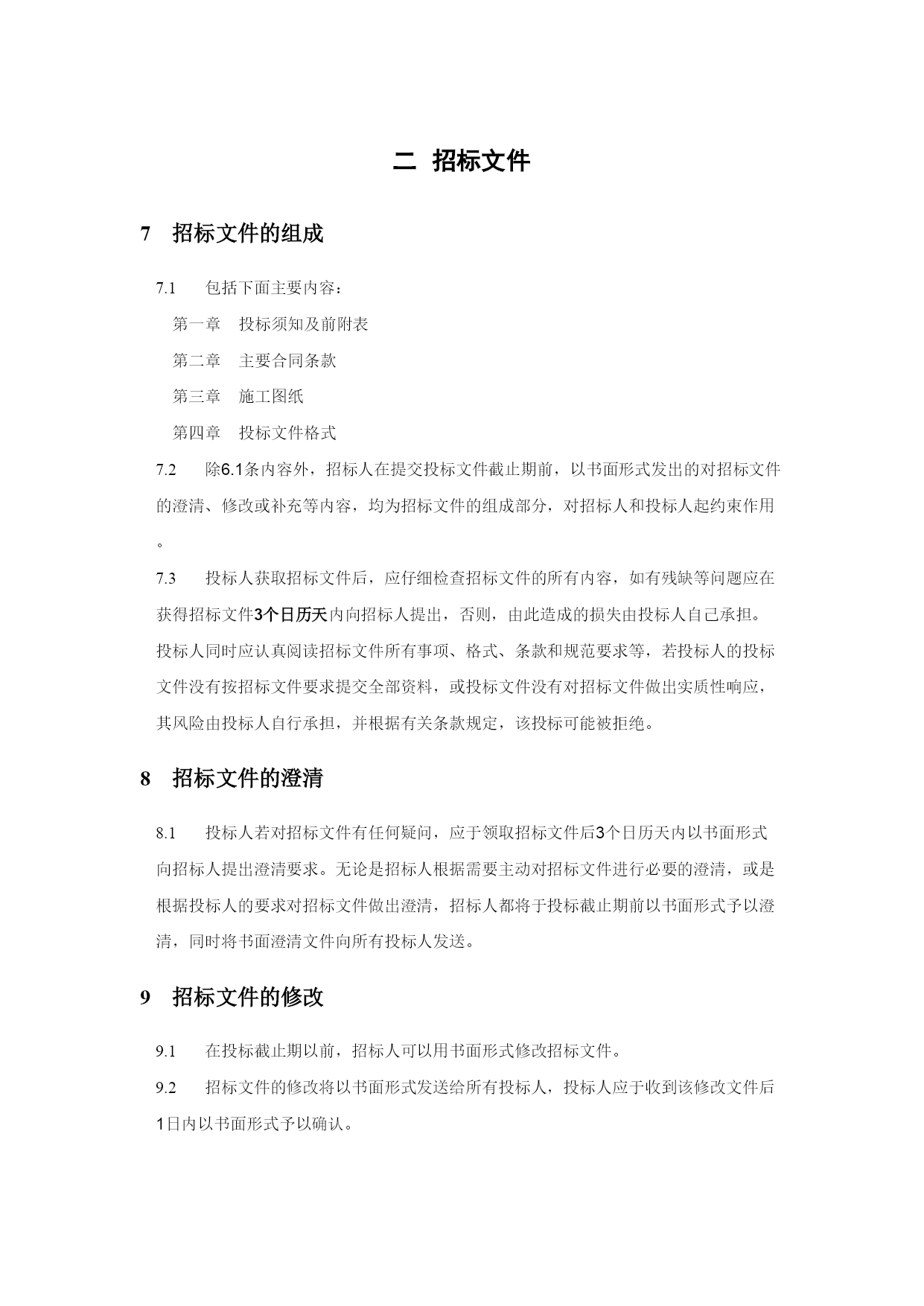 二 招标文件

7 招标文件的组成

7.1 包括下面主要内容：

第一章 投标须知及前附表

第二章 主要合同条款

第三章 施工图纸

第四章 投标文件格式

7.2 除6.1条内容外，招标人在提交投标文件截止期前，以书面形式发出的对招标文件的澄清、修改或补充等内容，均为招标文件的组成部分，对招标人和投标人起约束作用。

7.3 投标人获取招标文件后，应仔细检查招标文件的所有内容，如有残缺等问题应在获得招标文件3个日历天内向招标人提出，否则，由此造成的损失由投标人自己承担。投标人同时应认真阅读招标文件所有事项、格式、条款和规范要求等，若投标人的投标文件没有按招标文件要求提交全部资料，或投标文件没有对招标文件做出实质性响应，其风险由投标人自行承担，并根据有关条款规定，该投标可能被拒绝。

8 招标文件的澄清

8.1 投标人若对招标文件有任何疑问，应于领取招标文件后3个日历天内以书面形式向招标人提出澄清要求。无论是招标人根据需要主动对招标文件进行必要的澄清，或是根据投标人的要求对招标文件做出澄清，招标人都将于投标截止期前以书面形式予以澄清，同时将书面澄清文件向所有投标人发送。

9 招标文件的修改

9.1 在投标截止期以前，招标人可以用书面形式修改招标文件。

9.2 招标文件的修改将以书面形式发送给所有投标人，投标人应于收到该修改文件后1日内以书面形式予以确认。